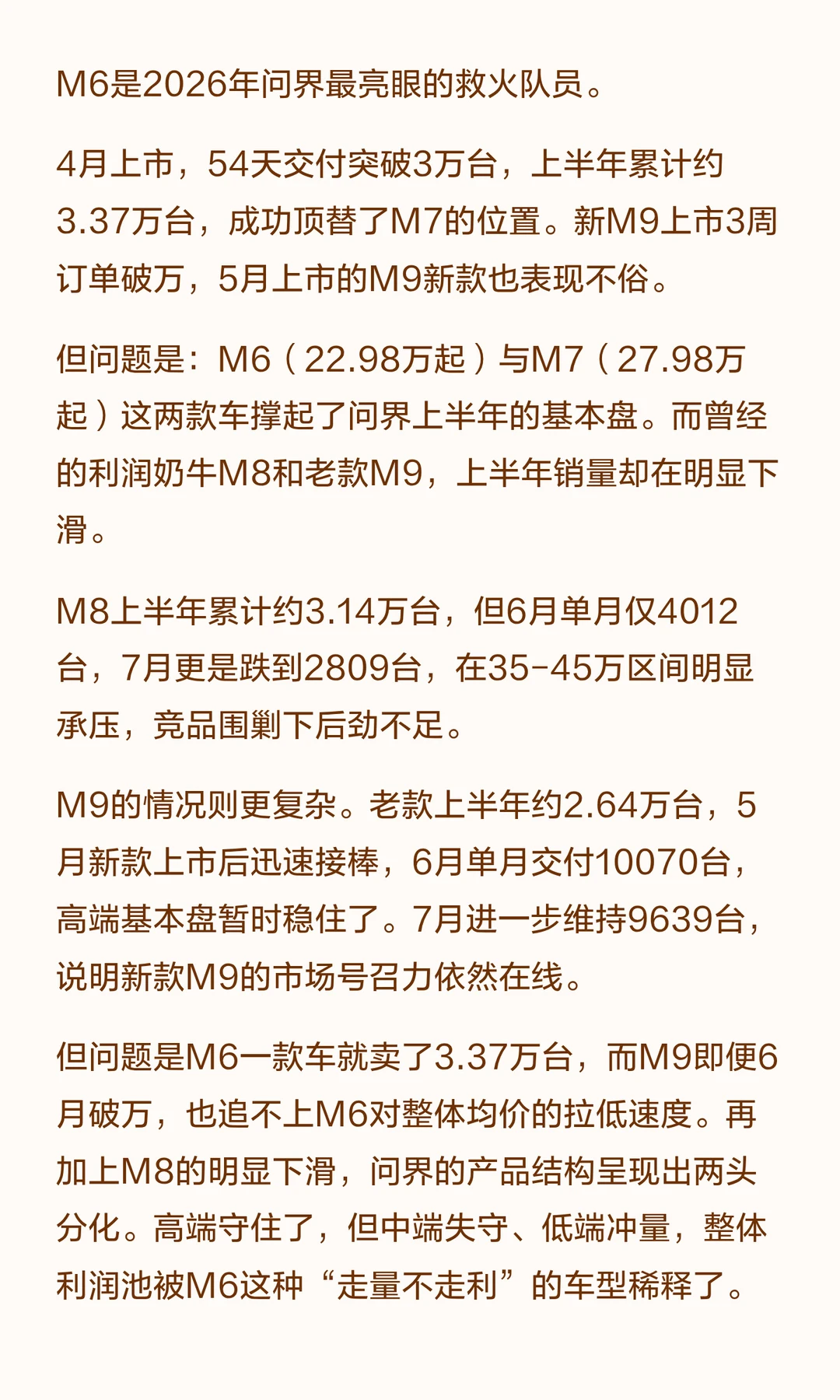 M6是2026年问界最亮眼的救火队员。

4月上市，54天交付突破3万台，上半年累计约3.37万台，成功顶替了M7的位置。新M9上市3周订单破万，5月上市的M9新款也表现不俗。

但问题是：M6（22.98万起）与M7（27.98万起）这两款车撑起了问界上半年的基本盘。而曾经的利润奶牛M8和老款M9，上半年销量却在明显下滑。

M8上半年累计约3.14万台，但6月单月仅4012台，7月更是跌到2809台，在35-45万区间明显承压，竞品围剿下后劲不足。

M9的情况则更复杂。老款上半年约2.64万台，5月新款上市后迅速接棒，6月单月交付10070台，高端基本盘暂时稳住了。7月进一步维持9639台，说明新款M9的市场号召力依然在线。

但问题是M6一款车就卖了3.37万台，而M9即便6月破万，也追不上M6对整体均价的拉低速度。再加上M8的明显下滑，问界的产品结构呈现出两头分化。高端守住了，但中端失守、低端冲量，整体利润池被M6这种“走量不走利”的车型稀释了。